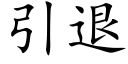 引退